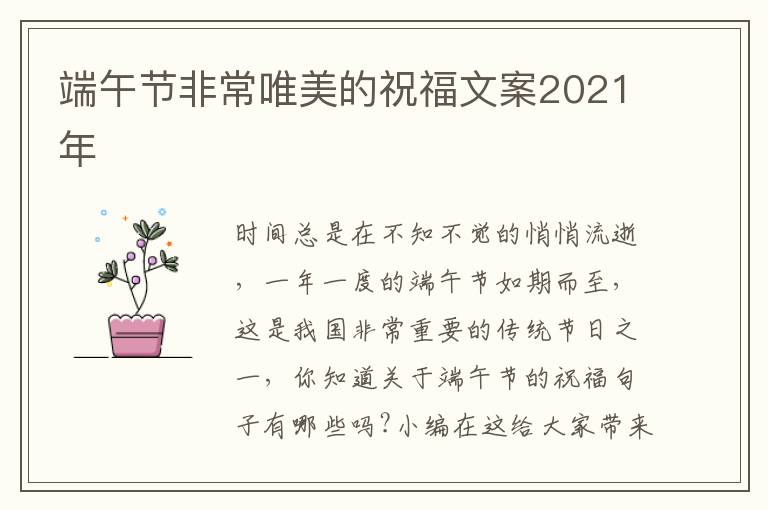 端午节非常唯美的祝福文案2021年

时间总是在不知不觉的悄悄流逝，一年一度的端午节如期而至，这是我国非常重要的传统节日之一，你知道关于端午节的祝福句子有哪些吗？小编在这给大家带来